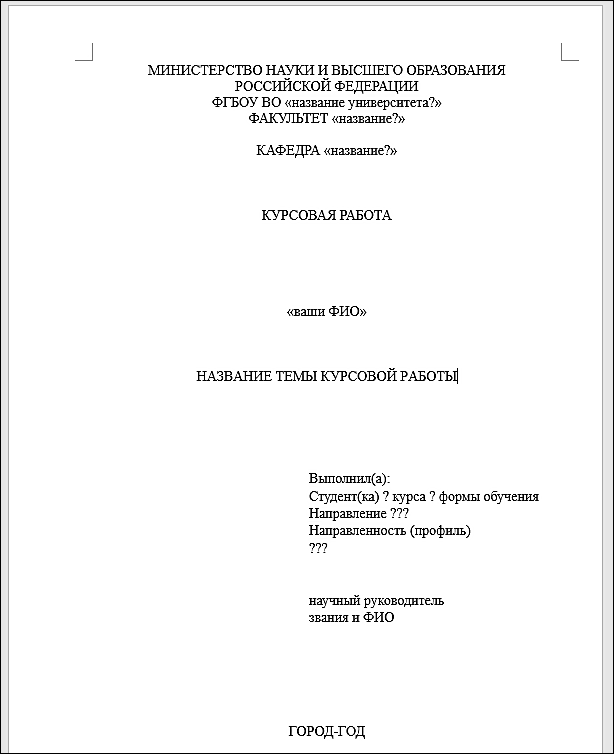 МИНИСТЕРСТВО НАУКИ И ВЫСШЕГО ОБРАЗОВАНИЯ
РОССИЙСКОЙ ФЕДЕРАЦИИ
ФГБОУ ВО «название университета?»
ФАКУЛЬТЕТ «название?»

КАФЕДРА «название?»

КУРСОВАЯ РАБОТА

«ваши ФИО»

НАЗВАНИЕ ТЕМЫ КУРСОВОЙ РАБОТЫ

Выполнил(а):
Студент(ка) ? курса ? формы обучения
Направление ???
Направленность (профиль)
???

научный руководитель
звания и ФИО

ГОРОД-ГОД